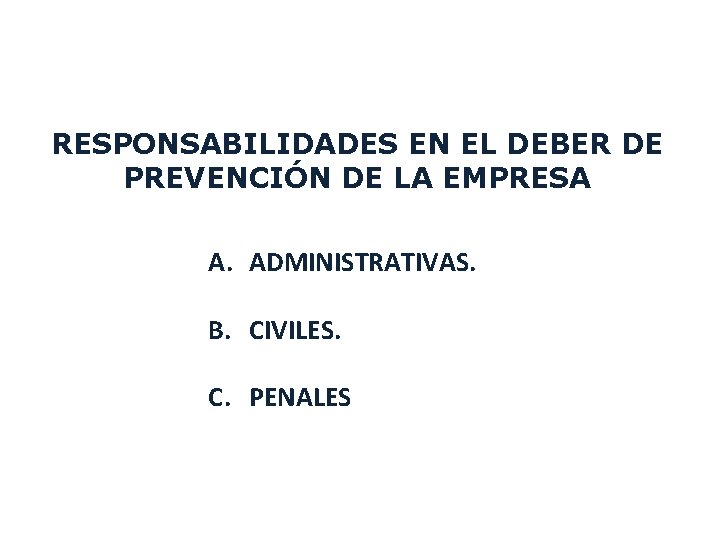 RESPONSABILIDADES EN EL DEBER DE PREVENCIÓN DE LA EMPRESA

A. ADMINISTRATIVAS.

B. CIVILES.

C. PENALES